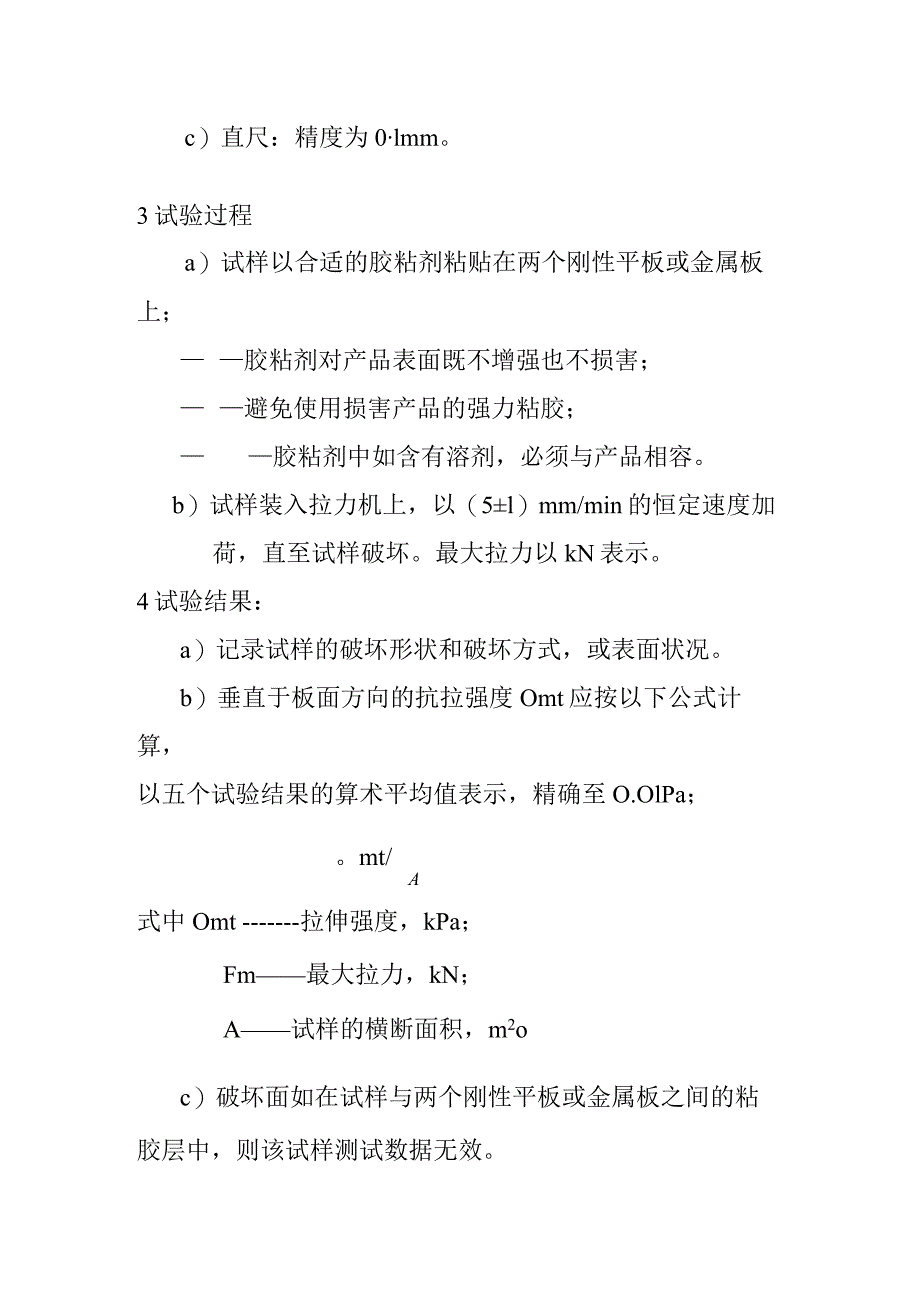 c）直尺：精度为 0·lmm。

3 试验过程

a）试样以合适的胶粘剂粘贴在两个刚性平板或金属板上；

— —胶粘剂对产品表面既不增强也不损害；

— —避免使用损害产品的强力粘胶；

— —胶粘剂中如含有溶剂，必须与产品相容。

b）试样装入拉力机上，以（5±l）mm/min 的恒定速度加荷，直至试样破坏。最大拉力以 kN 表示。

4 试验结果：

a）记录试样的破坏形状和破坏方式，或表面状况。

b）垂直于板面方向的抗拉强度 Omt 应按以下公式计算，

以五个试验结果的算术平均值表示，精确至 O.OlPa；

。mt/

A

式中 Omt -------拉伸强度，kPa；

Fm——最大拉力，kN；

A——试样的横断面积，m²o

c）破坏面如在试样与两个刚性平板或金属板之间的粘胶层中，则该试样测试数据无效。